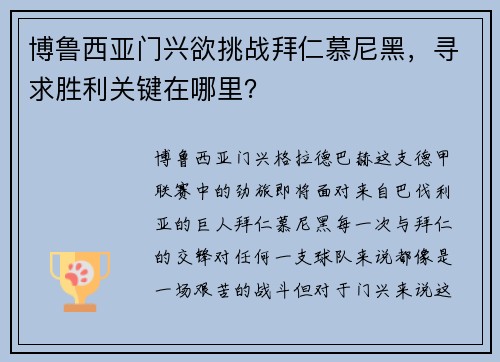 博鲁西亚门兴欲挑战拜仁慕尼黑，寻求胜利关键在哪里？

博鲁西亚门兴格拉德巴赫这支德甲联赛中的劲旅即将面对来自巴伐利亚的巨人拜仁慕尼黑每一次与拜仁的交锋对任何一支球队来说都像是一场艰苦的战斗但对于门兴来说这